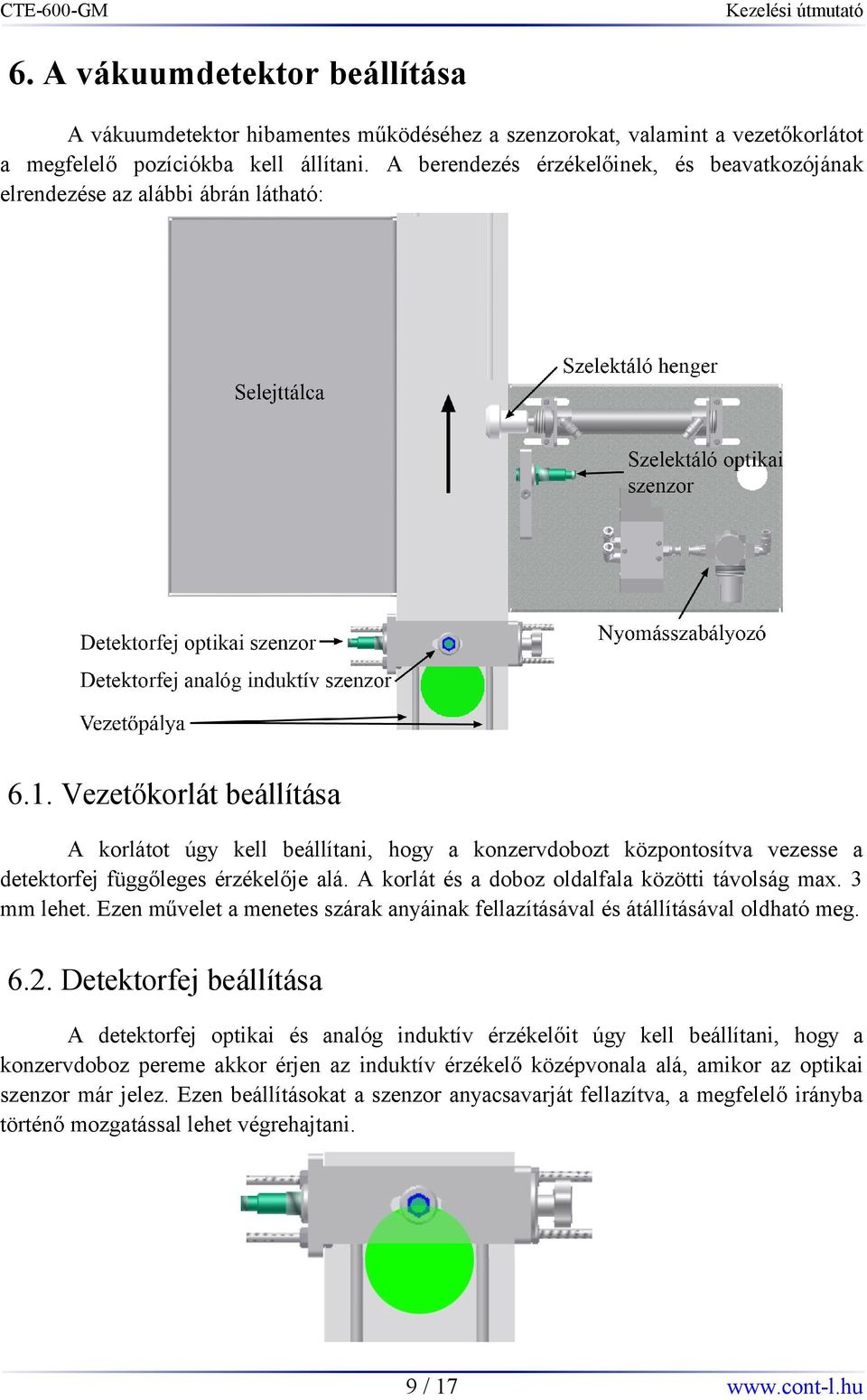 CTE-600-GM

Kezelési útmutató

6. A vákuumdetektor beállítása

A vákuumdetektor hibamentes működéséhez a szenzorokat, valamint a vezetőkorlátot a megfelelő pozíciókba kell állítani. A berendezés érzékelőinek, és beavatkozójának elrendezése az alábbi ábrán látható:

Selejttálca

Szelektáló henger

Szelektáló optikai szenzor

Nyomásszabályozó

Detektorfej optikai szenzor

Detektorfej analóg induktív szenzor

Vezetőpálya

6.1. Vezetőkorlát beállítása

A korlátot úgy kell beállítani, hogy a konzervdobozt központosítva vezesse a detektorfej függőleges érzékelője alá. A korlát és a doboz oldalfala közötti távolság max. 3 mm lehet. Ezen művelet a menetes szárak anyáinak fellazításával és átállításával oldható meg.

6.2. Detektorfej beállítása

A detektorfej optikai és analóg induktív érzékelőit úgy kell beállítani, hogy a konzervdoboz pereme akkor érjen az induktív érzékelő középvonala alá, amikor az optikai szenzor már jelez. Ezen beállításokat a szenzor anyacsavarját fellazítva, a megfelelő irányba történő mozgatással lehet végrehajtani.

9 / 17

www.cont-l.hu